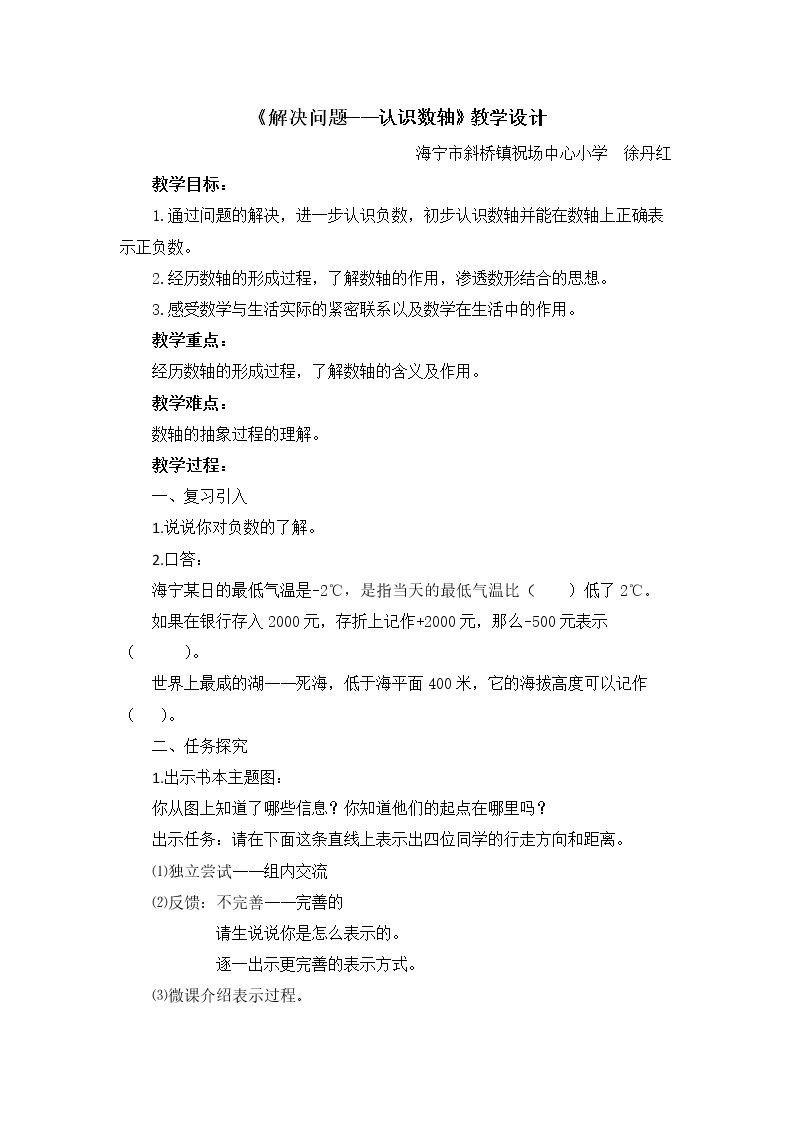 《解决问题——认识数轴》教学设计

海宁市斜桥镇祝场中心小学 徐丹红

教学目标：

1.通过问题的解决，进一步认识负数，初步认识数轴并能在数轴上正确表示正负数。

2.经历数轴的形成过程，了解数轴的作用，渗透数形结合的思想。

3.感受数学与生活实际的紧密联系以及数学在生活中的作用。

教学重点：

经历数轴的形成过程，了解数轴的含义及作用。

教学难点：

数轴的抽象过程的理解。

教学过程：

一、复习引入

1.说说你对负数的了解。

2.口答：

海宁某日的最低气温是-2℃，是指当天的最低气温比（ ）低了2℃。

如果在银行存入2000元，存折上记作+2000元，那么-500元表示（ ）。

世界上最咸的湖——死海，低于海平面400米，它的海拔高度可以记作（ ）。

二、任务探究

1.出示书本主题图：

你从图上知道了哪些信息？你知道他们的起点在哪里吗？

出示任务：请在下面这条直线上表示出四位同学的行走方向和距离。

⑴独立尝试——组内交流

⑵反馈：不完善——完善的

请生说说你是怎么表示的。

逐一出示更完善的表示方式。

⑶微课介绍表示过程。